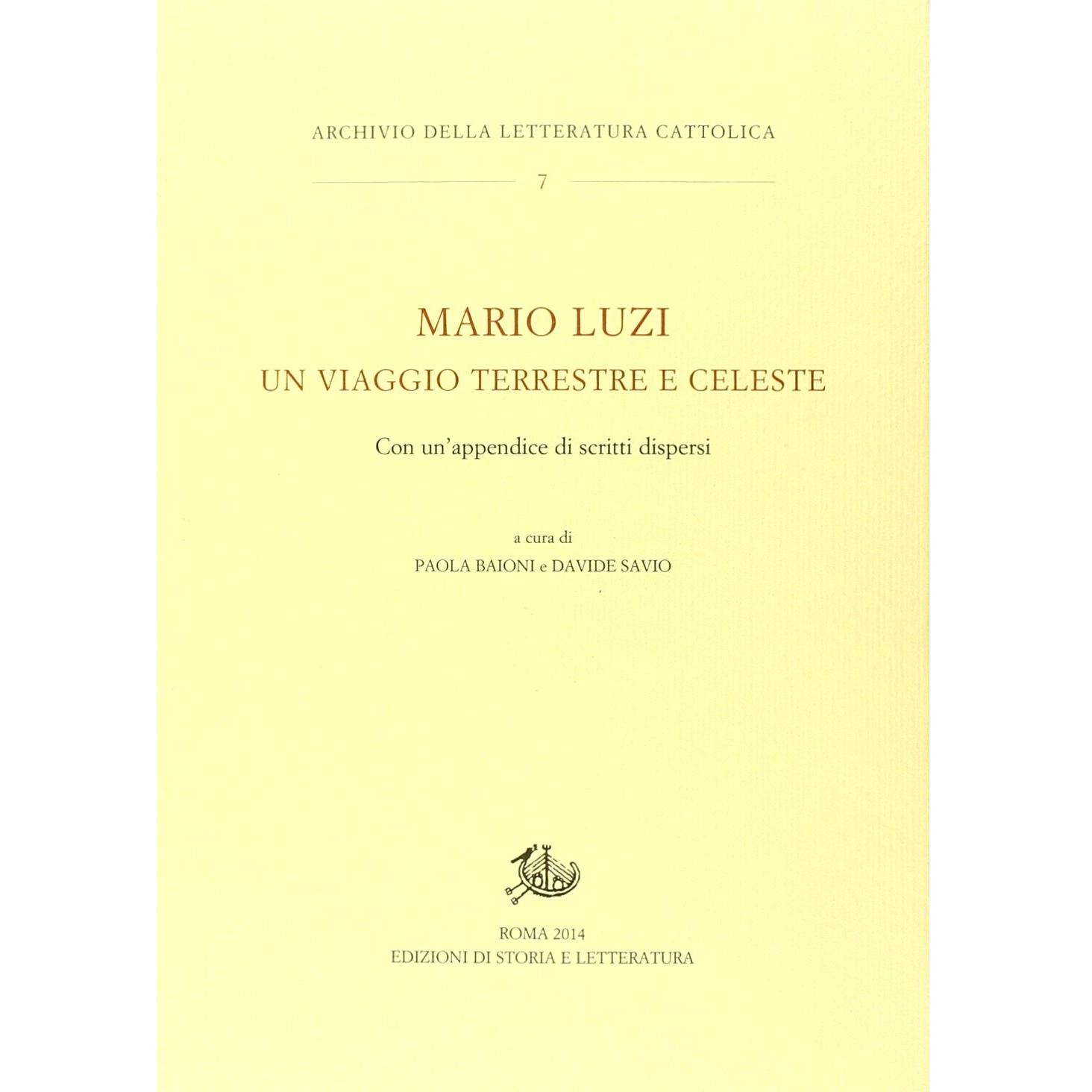 ARCHIVIO DELLA LETTERATURA CATTOLICA

7

MARIO LUZI
UN VIAGGIO TERRESTRE E CELESTE

Con un'appendice di scritti dispersi

a cura di
PAOLA BAIONI e DAVIDE SAVIO

ROMA 2014
EDIZIONI DI STORIA E LETTERATURA